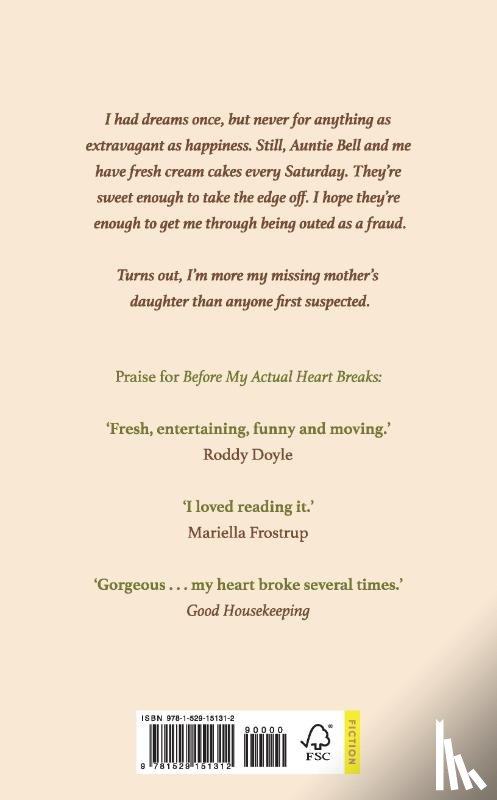 I had dreams once, but never for anything as extravagant as happiness. Still, Auntie Bell and me have fresh cream cakes every Saturday. They're sweet enough to take the edge off. I hope they're enough to get me through being outed as a fraud.

Turns out, I'm more my missing mother's daughter than anyone first suspected.

Praise for Before My Actual Heart Breaks:

'Fresh, entertaining, funny and moving.'
Roddy Doyle

'I loved reading it.'
Mariella Frostrup

'Gorgeous . . . my heart broke several times.'
Good Housekeeping

ISBN 978-1-529-15131-2

90000

9 781529 151312

FSC

FICTION